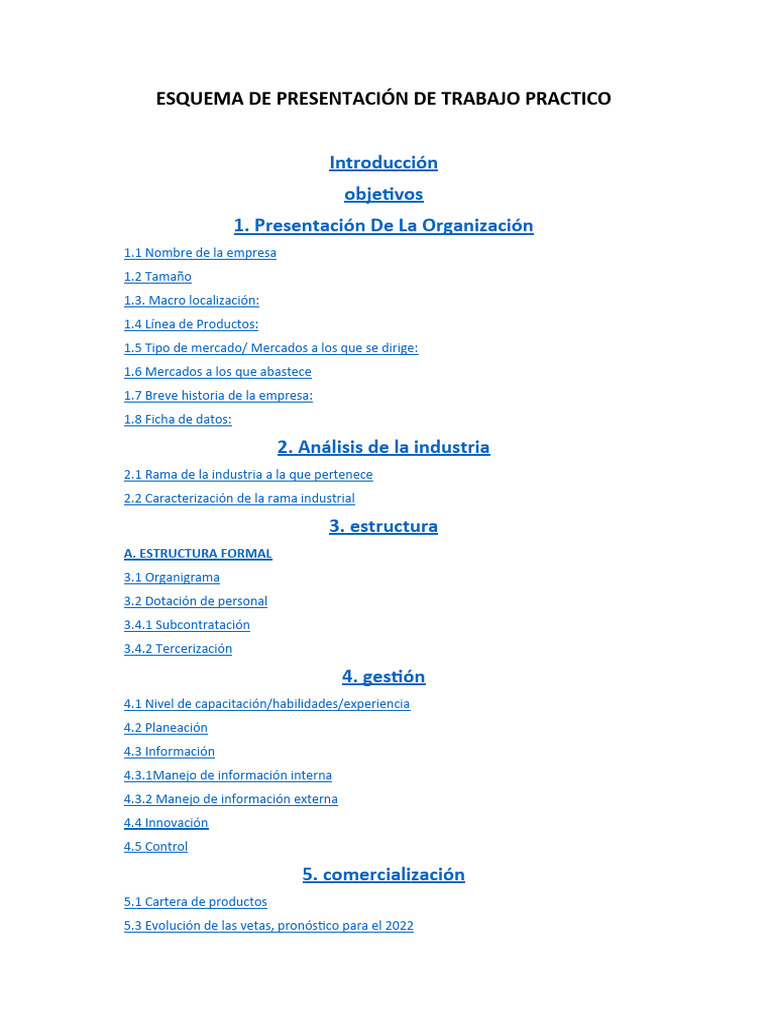 ESQUEMA DE PRESENTACIÓN DE TRABAJO PRACTICO

Introducción

objetivos

1. Presentación De La Organización

1.1 Nombre de la empresa

1.2 Tamaño

1.3. Macro localización:

1.4 Línea de Productos:

1.5 Tipo de mercado/ Mercados a los que se dirige:

1.6 Mercados a los que abastece

1.7 Breve historia de la empresa:

1.8 Ficha de datos:

2. Análisis de la industria

2.1 Rama de la industria a la que pertenece

2.2 Caracterización de la rama industrial

3. estructura

A. ESTRUCTURA FORMAL

3.1 Organigrama

3.2 Dotación de personal

3.4.1 Subcontratación

3.4.2 Tercerización

4. gestión

4.1 Nivel de capacitación/habilidades/experiencia

4.2 Planeación

4.3 Información

4.3.1Manejo de información interna

4.3.2 Manejo de información externa

4.4 Innovación

4.5 Control

5. comercialización

5.1 Cartera de productos

5.3 Evolución de las vetas, pronóstico para el 2022